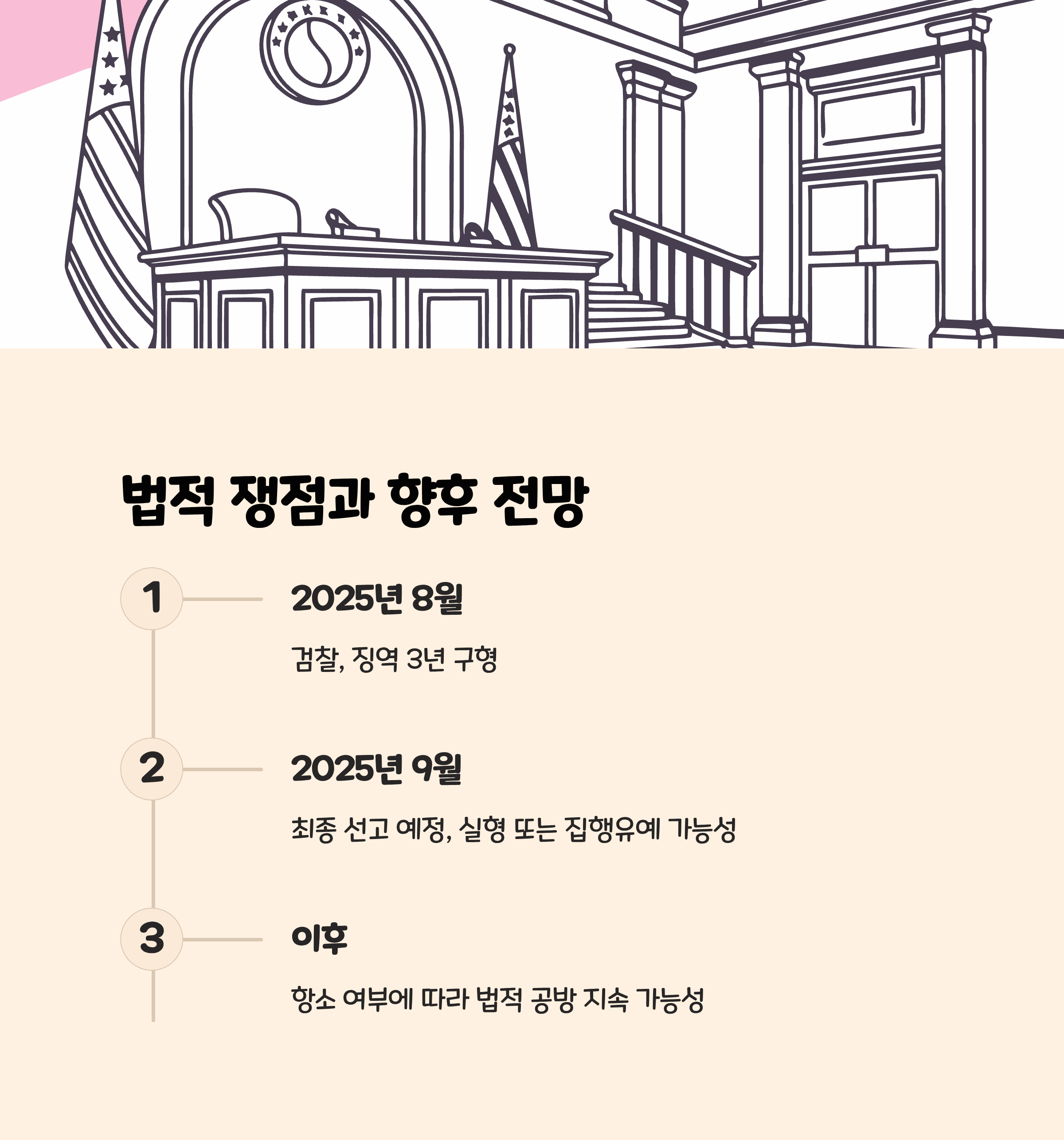 법적 쟁점과 향후 전망

1

2025년 8월

검찰, 징역 3년 구형

2

2025년 9월

최종 선고 예정, 실형 또는 집행유예 가능성

3

이후

항소 여부에 따라 법적 공방 지속 가능성